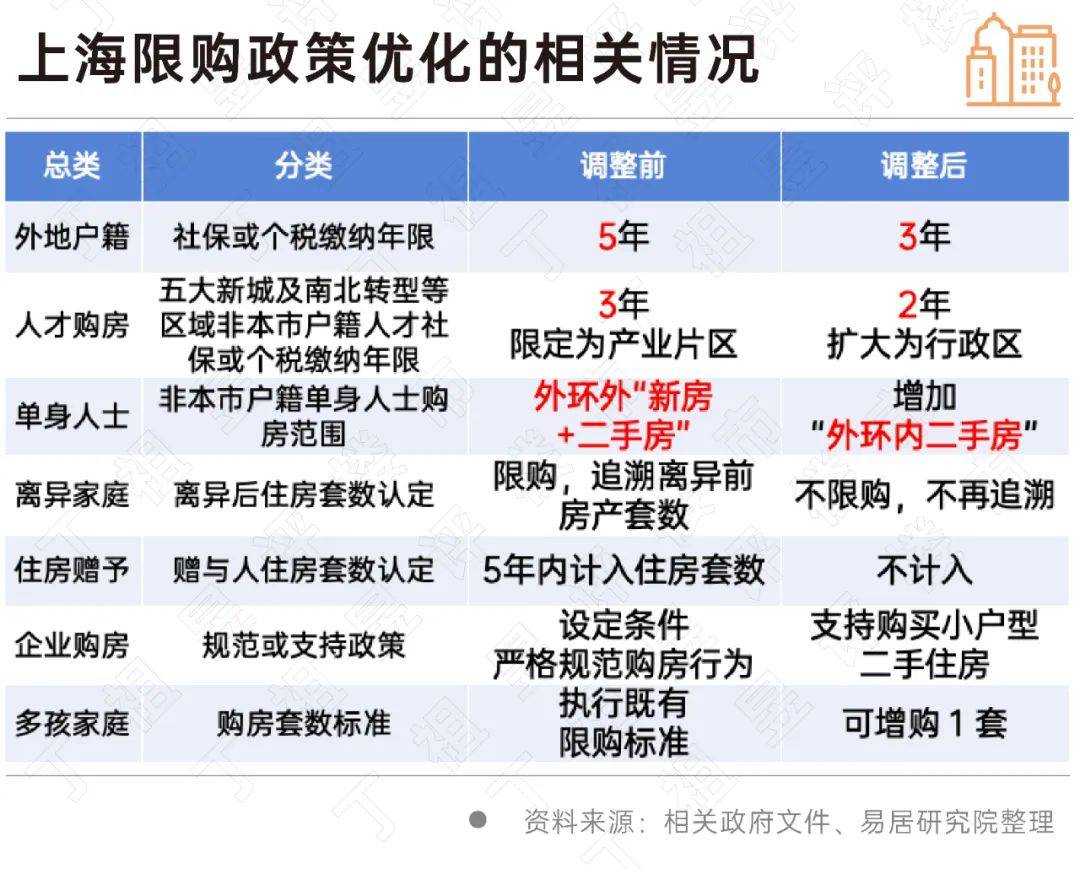 上海限购政策优化的相关情况

| 总类 | 分类 | 调整前 | 调整后 |
|---|---|---|---|
| 外地户籍 | 社保或个税缴纳年限 | 5年 | 3年 |
| 人才购房 | 五大新城及南北转型等区域非本市户籍人才社保或个税缴纳年限 | 3年 限定为产业片区 | 2年 扩大为行政区 |
| 单身人士 | 非本市户籍单身人士购房范围 | 外环外“新房+二手房” | 增加“外环内二手房” |
| 离异家庭 | 离异后住房套数认定 | 限购，追溯离异前房产套数 | 不限购，不再追溯 |
| 住房赠予 | 赠与人住房套数认定 | 5年内计入住房套数 | 不计入 |
| 企业购房 | 规范或支持政策 | 设定条件 严格规范购房行为 | 支持购买小户型二手住房 |
| 多孩家庭 | 购房套数标准 | 执行既有限购标准 | 可增购 1 套 |

资料来源：相关政府文件、易居研究院整理